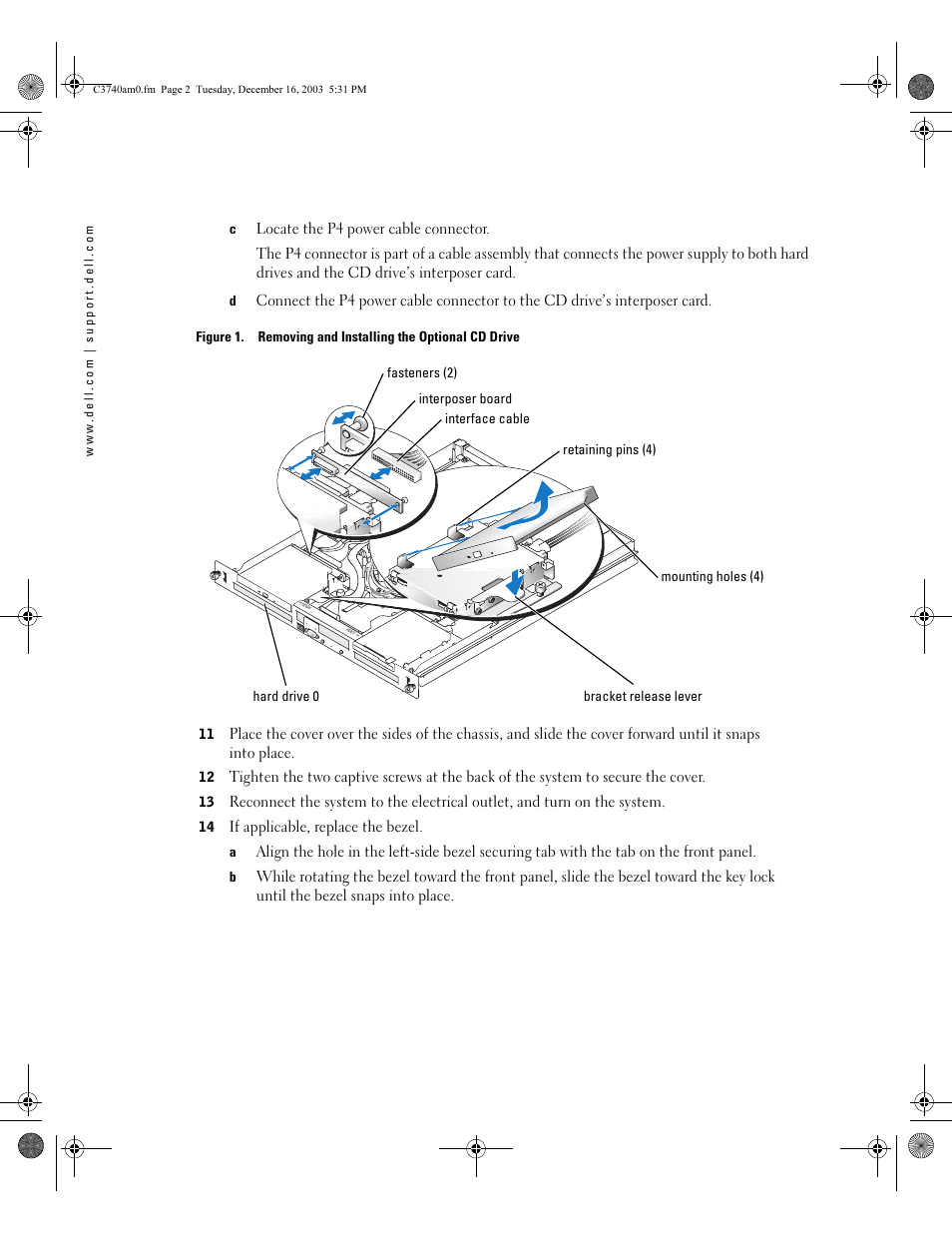 C3740am0.fm Page 2 Tuesday, December 16, 2003 5:31 PM

www.dell.com | support.dell.com

c Locate the P4 power cable connector.

The P4 connector is part of a cable assembly that connects the power supply to both hard drives and the CD drive's interposer card.

d Connect the P4 power cable connector to the CD drive's interposer card.

Figure 1. Removing and Installing the Optional CD Drive

fasteners (2)

interposer board

interface cable

retaining pins (4)

mounting holes (4)

hard drive 0

bracket release lever

11 Place the cover over the sides of the chassis, and slide the cover forward until it snaps into place.

12 Tighten the two captive screws at the back of the system to secure the cover.

13 Reconnect the system to the electrical outlet, and turn on the system.

14 If applicable, replace the bezel.

a Align the hole in the left-side bezel securing tab with the tab on the front panel.

b While rotating the bezel toward the front panel, slide the bezel toward the key lock until the bezel snaps into place.